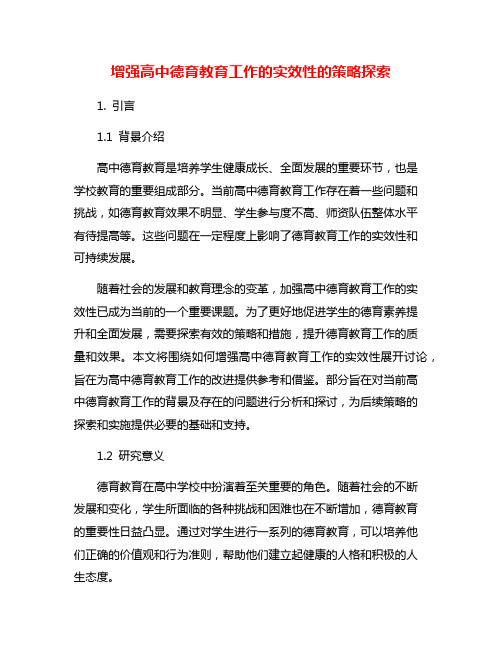 增强高中德育教育工作的实效性的策略探索

1. 引言

1.1 背景介绍

高中德育教育是培养学生健康成长、全面发展的重要环节，也是学校教育的重要组成部分。当前高中德育教育工作存在着一些问题和挑战，如德育教育效果不明显、学生参与度不高、师资队伍整体水平有待提高等。这些问题在一定程度上影响了德育教育工作的实效性和可持续发展。

随着社会的发展和教育理念的变革，加强高中德育教育工作的实效性已成为当前的一个重要课题。为了更好地促进学生的德育素养提升和全面发展，需要探索有效的策略和措施，提升德育教育工作的质量和效果。本文将围绕如何增强高中德育教育工作的实效性展开讨论，旨在为高中德育教育工作的改进提供参考和借鉴。部分旨在对当前高中德育教育工作的背景及存在的问题进行分析和探讨，为后续策略的探索和实施提供必要的基础和支持。

1.2 研究意义

德育教育在高中学校中扮演着至关重要的角色。随着社会的不断发展和变化，学生所面临的各种挑战和困难也在不断增加，德育教育的重要性日益凸显。通过对学生进行一系列的德育教育，可以培养他们正确的价值观和行为准则，帮助他们建立起健康的人格和积极的人生态度。